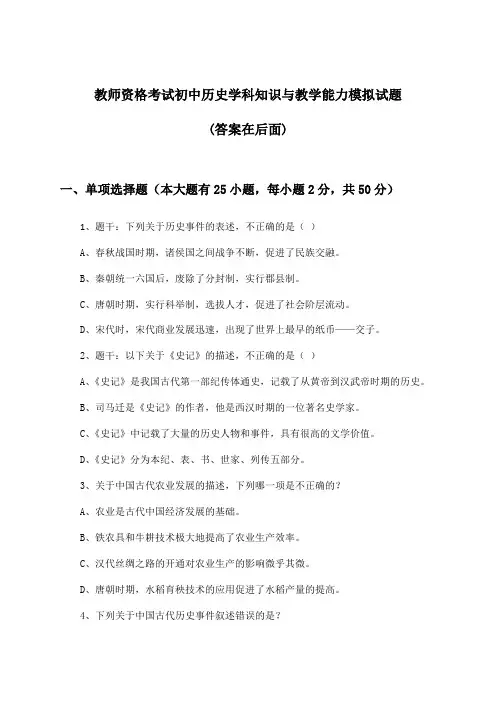 教师资格考试初中历史学科知识与教学能力模拟试题

(答案在后面)

一、单项选择题（本大题有25小题，每小题2分，共50分）

1、题干：下列关于历史事件的表述，不正确的是（ ）

A、春秋战国时期，诸侯国之间战争不断，促进了民族交融。

B、秦朝统一六国后，废除了分封制，实行郡县制。

C、唐朝时期，实行科举制，选拔人才，促进了社会阶层流动。

D、宋代时，宋代商业发展迅速，出现了世界上最早的纸币——交子。

2、题干：以下关于《史记》的描述，不正确的是（ ）

A、《史记》是我国古代第一部纪传体通史，记载了从黄帝到汉武帝时期的历史。

B、司马迁是《史记》的作者，他是西汉时期的一位著名史学家。

C、《史记》中记载了大量的历史人物和事件，具有很高的文学价值。

D、《史记》分为本纪、表、书、世家、列传五部分。

3、关于中国古代农业发展的描述，下列哪一项是不正确的？

A、农业是古代中国经济发展的基础。

B、铁农具和牛耕技术极大地提高了农业生产效率。

C、汉代丝绸之路的开通对农业生产的影响微乎其微。

D、唐朝时期，水稻育秧技术的应用促进了水稻产量的提高。

4、下列关于中国古代历史事件叙述错误的是？